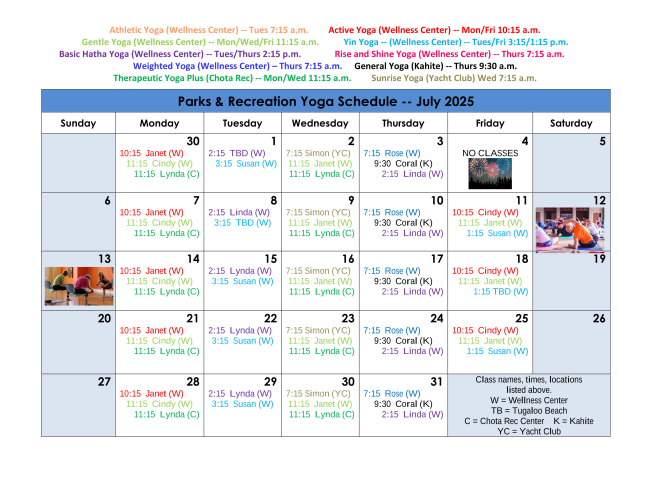 Athletic Yoga (Wellness Center) -- Tues 7:15 a.m.
Active Yoga (Wellness Center) -- Mon/Fri 10:15 a.m.
Gentle Yoga (Wellness Center) -- Mon/Wed/Fri 11:15 a.m.
Yin Yoga -- (Wellness Center) -- Tues/Fri 3:15/1:15 p.m.
Basic Hatha Yoga (Wellness Center) -- Tues/Thurs 2:15 p.m.
Rise and Shine Yoga (Wellness Center) -- Thurs 7:15 a.m.
Weighted Yoga (Wellness Center) – Thurs 7:15 a.m.
General Yoga (Kahite) -- Thurs 9:30 a.m.
Therapeutic Yoga Plus (Chota Rec) -- Mon/Wed 11:15 a.m.
Sunrise Yoga (Yacht Club) Wed 7:15 a.m.

Parks & Recreation Yoga Schedule -- July 2025

| Sunday | Monday | Tuesday | Wednesday | Thursday | Friday | Saturday |
|---|---|---|---|---|---|---|
| | 30 10:15 Janet (W) 11:15 Cindy (W) 11:15 Lynda (C) | 1 2:15 TBD (W) 3:15 Susan (W) | 2 7:15 Simon (YC) 11:15 Janet (W) 11:15 Lynda (C) | 3 7:15 Rose (W) 9:30 Coral (K) 2:15 Linda (W) | 4 NO CLASSES | 5 |
| 6 | 7 10:15 Janet (W) 11:15 Cindy (W) 11:15 Lynda (C) | 8 2:15 Linda (W) 3:15 TBD (W) | 9 7:15 Simon (YC) 11:15 Janet (W) 11:15 Lynda (C) | 10 7:15 Rose (W) 9:30 Coral (K) 2:15 Linda (W) | 11 10:15 Cindy (W) 11:15 Janet (W) 1:15 Susan (W) | 12 |
| 13 | 14 10:15 Janet (W) 11:15 Cindy (W) 11:15 Lynda (C) | 15 2:15 Lynda (W) 3:15 Susan (W) | 16 7:15 Simon (YC) 11:15 Janet (W) 11:15 Lynda (C) | 17 7:15 Rose (W) 9:30 Coral (K) 2:15 Linda (W) | 18 10:15 Cindy (W) 11:15 Janet (W) 1:15 TBD (W) | 19 |
| 20 | 21 10:15 Janet (W) 11:15 Cindy (W) 11:15 Lynda (C) | 22 2:15 Lynda (W) 3:15 Susan (W) | 23 7:15 Simon (YC) 11:15 Janet (W) 11:15 Lynda (C) | 24 7:15 Rose (W) 9:30 Coral (K) 2:15 Linda (W) | 25 10:15 Cindy (W) 11:15 Janet (W) 1:15 Susan (W) | 26 |
| 27 | 28 10:15 Janet (W) 11:15 Cindy (W) 11:15 Lynda (C) | 29 2:15 Lynda (W) 3:15 Susan (W) | 30 7:15 Simon (YC) 11:15 Janet (W) 11:15 Lynda (C) | 31 7:15 Rose (W) 9:30 Coral (K) 2:15 Linda (W) | Class names, times, locations listed above. W = Wellness Center TB = Tugaloo Beach C = Chota Rec Center K = Kahite YC = Yacht Club | |